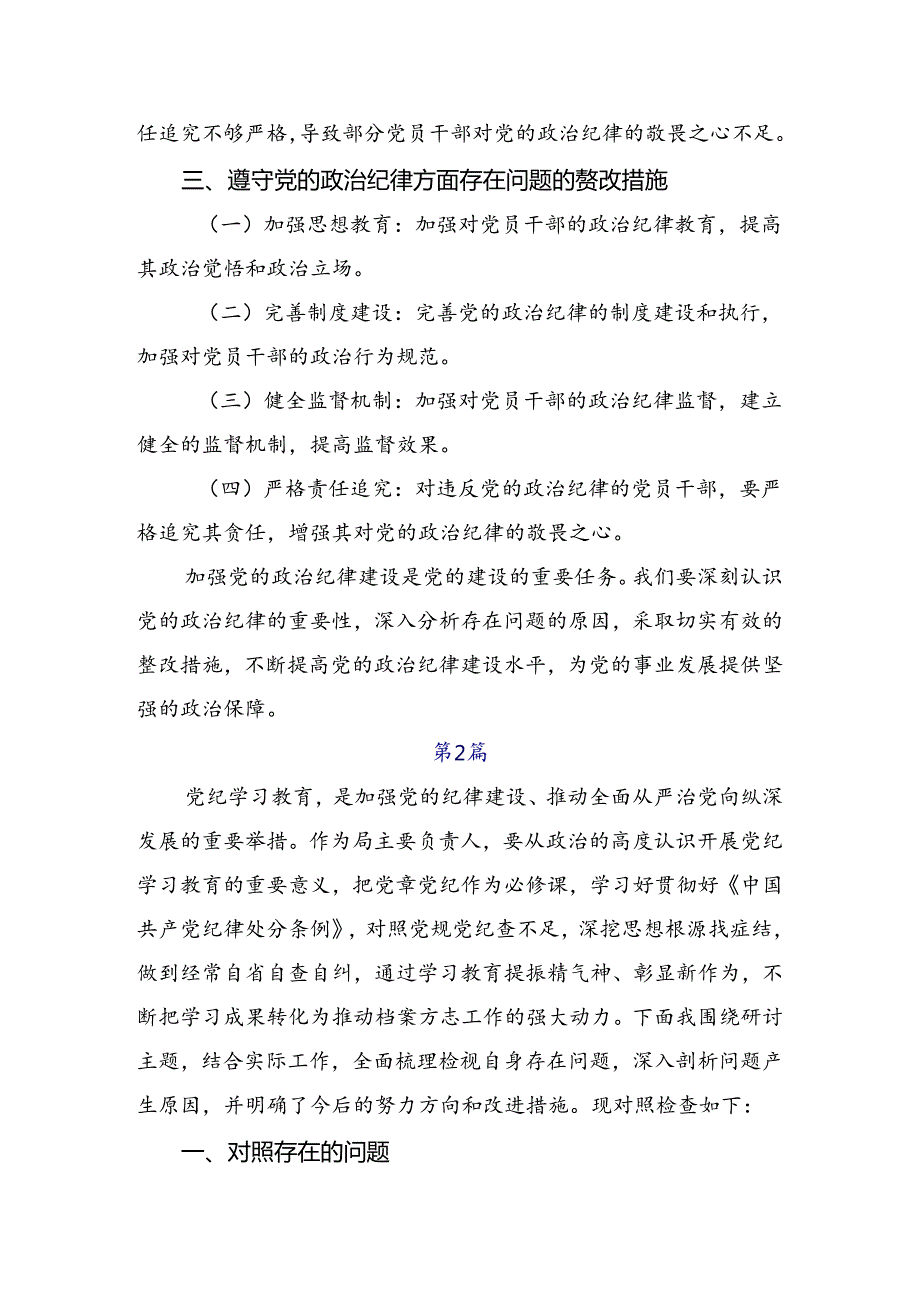 任追究不够严格,导致部分党员干部对党的政治纪律的敬畏之心不足。

三、遵守党的政治纪律方面存在问题的赘改措施

（一）加强思想教育：加强对党员干部的政治纪律教育，提高其政治觉悟和政治立场。

（二）完善制度建设：完善党的政治纪律的制度建设和执行，加强对党员干部的政治行为规范。

（三）健全监督机制：加强对党员干部的政治纪律监督，建立健全的监督机制，提高监督效果。

（四）严格责任追究：对违反党的政治纪律的党员干部，要严格追究其贪任，增强其对党的政治纪律的敬畏之心。

加强党的政治纪律建设是党的建设的重要任务。我们要深刻认识党的政治纪律的重要性，深入分析存在问题的原因，采取切实有效的整改措施，不断提高党的政治纪律建设水平，为党的事业发展提供坚强的政治保障。

第2篇

党纪学习教育，是加强党的纪律建设、推动全面从严治党向纵深发展的重要举措。作为局主要负责人，要从政治的高度认识开展党纪学习教育的重要意义，把党章党纪作为必修课，学习好贯彻好《中国共产党纪律处分条例》，对照党规党纪查不足，深挖思想根源找症结，做到经常自省自查自纠，通过学习教育提振精气神、彰显新作为，不断把学习成果转化为推动档案方志工作的强大动力。下面我围绕研讨主题，结合实际工作，全面梳理检视自身存在问题，深入剖析问题产生原因，并明确了今后的努力方向和改进措施。现对照检查如下：

一、对照存在的问题